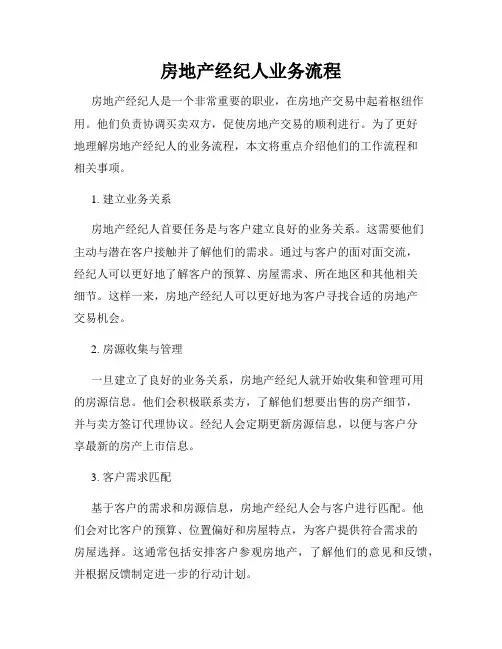 房地产经纪人业务流程

房地产经纪人是一个非常重要的职业，在房地产交易中起着枢纽作用。他们负责协调买卖双方，促使房地产交易的顺利进行。为了更好地理解房地产经纪人的业务流程，本文将重点介绍他们的工作流程和相关事项。

1. 建立业务关系

房地产经纪人首要任务是与客户建立良好的业务关系。这需要他们主动与潜在客户接触并了解他们的需求。通过与客户的面对面交流，经纪人可以更好地了解客户的预算、房屋需求、所在地区和其他相关细节。这样一来，房地产经纪人可以更好地为客户寻找合适的房地产交易机会。

2. 房源收集与管理

一旦建立了良好的业务关系，房地产经纪人就开始收集和管理可用的房源信息。他们会积极联系卖方，了解他们想要出售的房产细节，并与卖方签订代理协议。经纪人会定期更新房源信息，以便与客户分享最新的房产上市信息。

3. 客户需求匹配

基于客户的需求和房源信息，房地产经纪人会与客户进行匹配。他们会对比客户的预算、位置偏好和房屋特点，为客户提供符合需求的房屋选择。这通常包括安排客户参观房地产，了解他们的意见和反馈，并根据反馈制定进一步的行动计划。